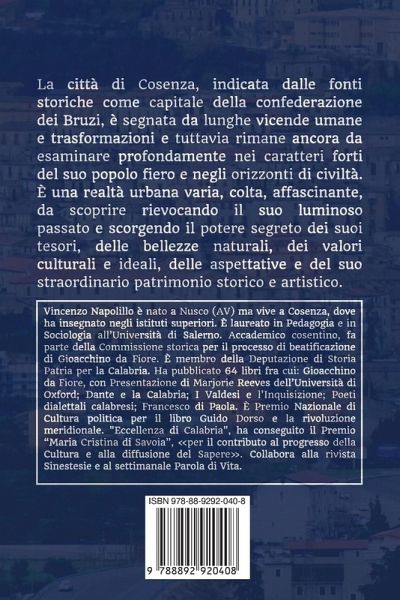 La città di Cosenza, indicata dalle fonti storiche come capitale della confederazione dei Bruzi, è segnata da lunghe vicende umane e trasformazioni e tuttavia rimane ancora da esaminare profondamente nei caratteri forti del suo popolo fiero e negli orizzonti di civiltà. È una realtà urbana varia, colta, affascinante, da scoprire rievocando il suo luminoso passato e scorgendo il potere segreto dei suoi tesori, delle bellezze naturali, dei valori culturali e ideali, delle aspettative e del suo straordinario patrimonio storico e artistico.

Vincenzo Napolillo è nato a Nusco (AV) ma vive a Cosenza, dove ha insegnato negli istituti superiori. È laureato in Pedagogia e in Sociologia all'Università di Salerno. Accademico cosentino, fa parte della Commissione storica per il processo di beatificazione di Gioacchino da Fiore. È membro della Deputazione di Storia Patria per la Calabria. Ha pubblicato 64 libri fra cui: Gioacchino da Fiore, con Presentazione di Marjorie Reeves dell'Università di Oxford; Dante e la Calabria; I Valdesi e l'Inquisizione; Poeti dialettali calabresi; Francesco di Paola. È Premio Nazionale di Cultura politica per il libro Guido Dorso e la rivoluzione meridionale. "Eccellenza di Calabria", ha conseguito il Premio "Maria Cristina di Savoia", <<per il contributo al progresso della Cultura e alla diffusione del Sapere>>. Collabora alla rivista Sinestesie e al settimanale Parola di Vita.

ISBN 978-88-9292-040-8

9 788892 920408